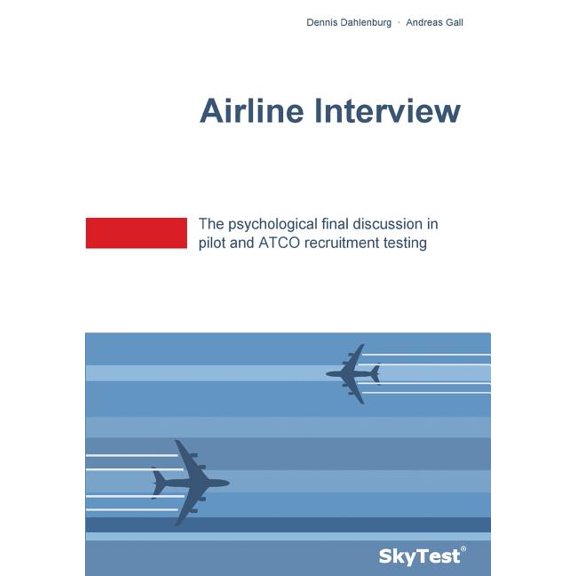 Dennis Dahlenburg · Andreas Gall

Airline Interview

The psychological final discussion in pilot and ATCO recruitment testing

SkyTest®